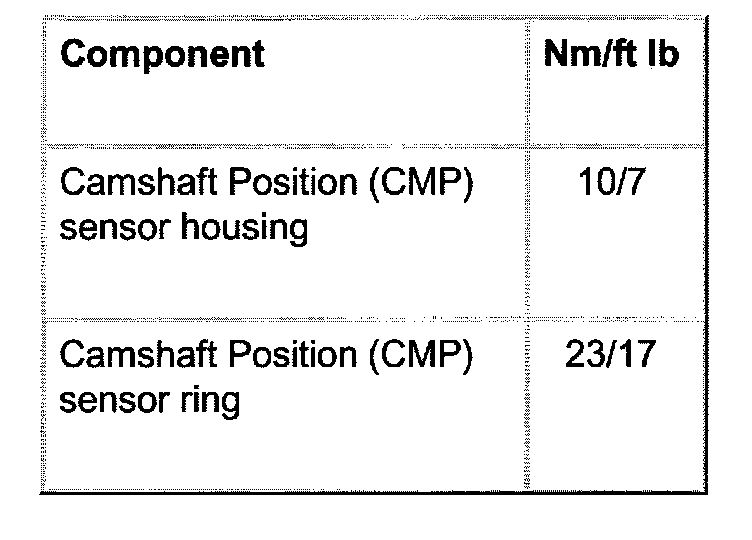 | Component | Nm/ft lb |
|---|---|
| Camshaft Position (CMP) sensor housing | 10/7 |
| Camshaft Position (CMP) sensor ring | 23/17 |